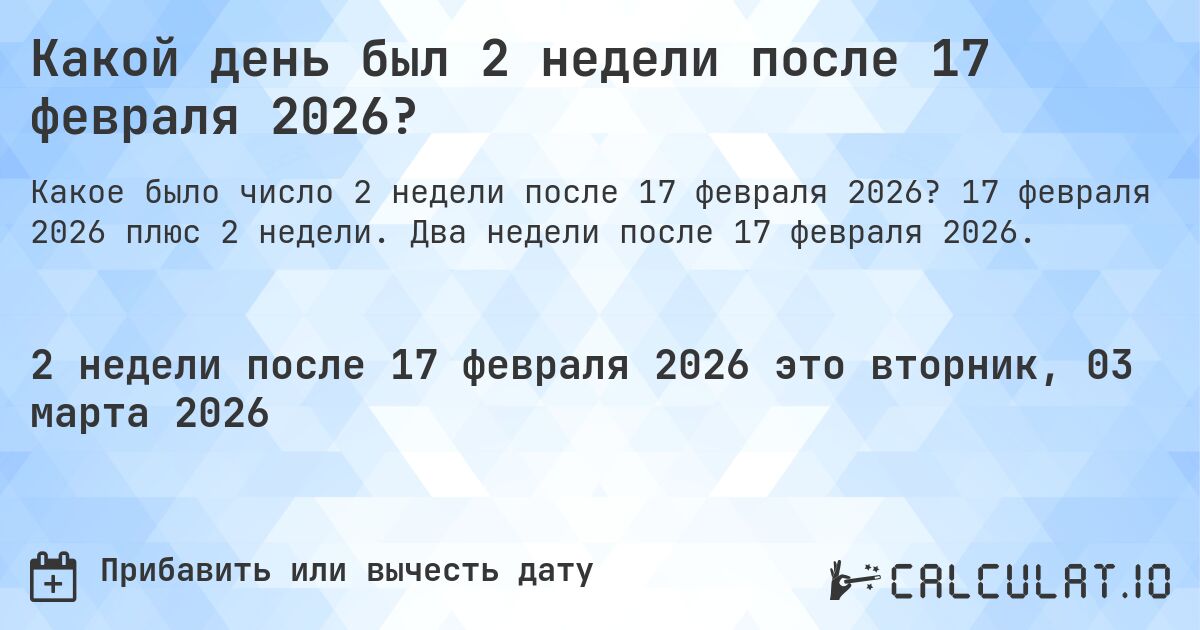 Какой день был 2 недели после 17 февраля 2026?

Какое было число 2 недели после 17 февраля 2026? 17 февраля 2026 плюс 2 недели. Два недели после 17 февраля 2026.

2 недели после 17 февраля 2026 это вторник, 03 марта 2026

Прибавить или вычесть дату

CALCULAT.IO